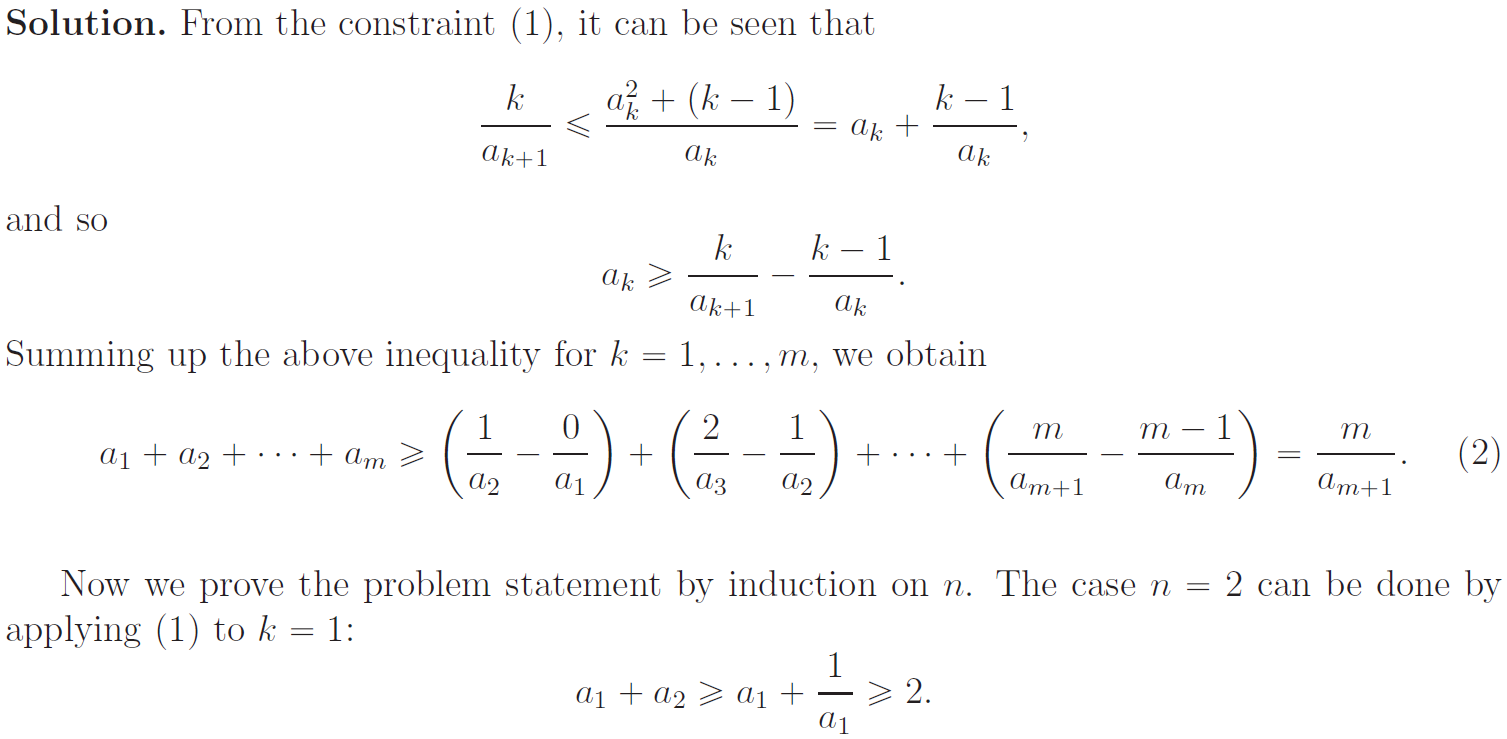 **Solution.** From the constraint (1), it can be seen that

$$\frac{k}{a_{k+1}} \leqslant \frac{a_k^2 + (k-1)}{a_k} = a_k + \frac{k-1}{a_k},$$

and so

$$a_k \geqslant \frac{k}{a_{k+1}} - \frac{k-1}{a_k}.$$

Summing up the above inequality for $k = 1, \ldots, m$, we obtain

$$a_1 + a_2 + \cdots + a_m \geqslant \left(\frac{1}{a_2} - \frac{0}{a_1}\right) + \left(\frac{2}{a_3} - \frac{1}{a_2}\right) + \cdots + \left(\frac{m}{a_{m+1}} - \frac{m-1}{a_m}\right) = \frac{m}{a_{m+1}}. \quad (2)$$

Now we prove the problem statement by induction on $n$. The case $n = 2$ can be done by applying (1) to $k = 1$:

$$a_1 + a_2 \geqslant a_1 + \frac{1}{a_1} \geqslant 2.$$